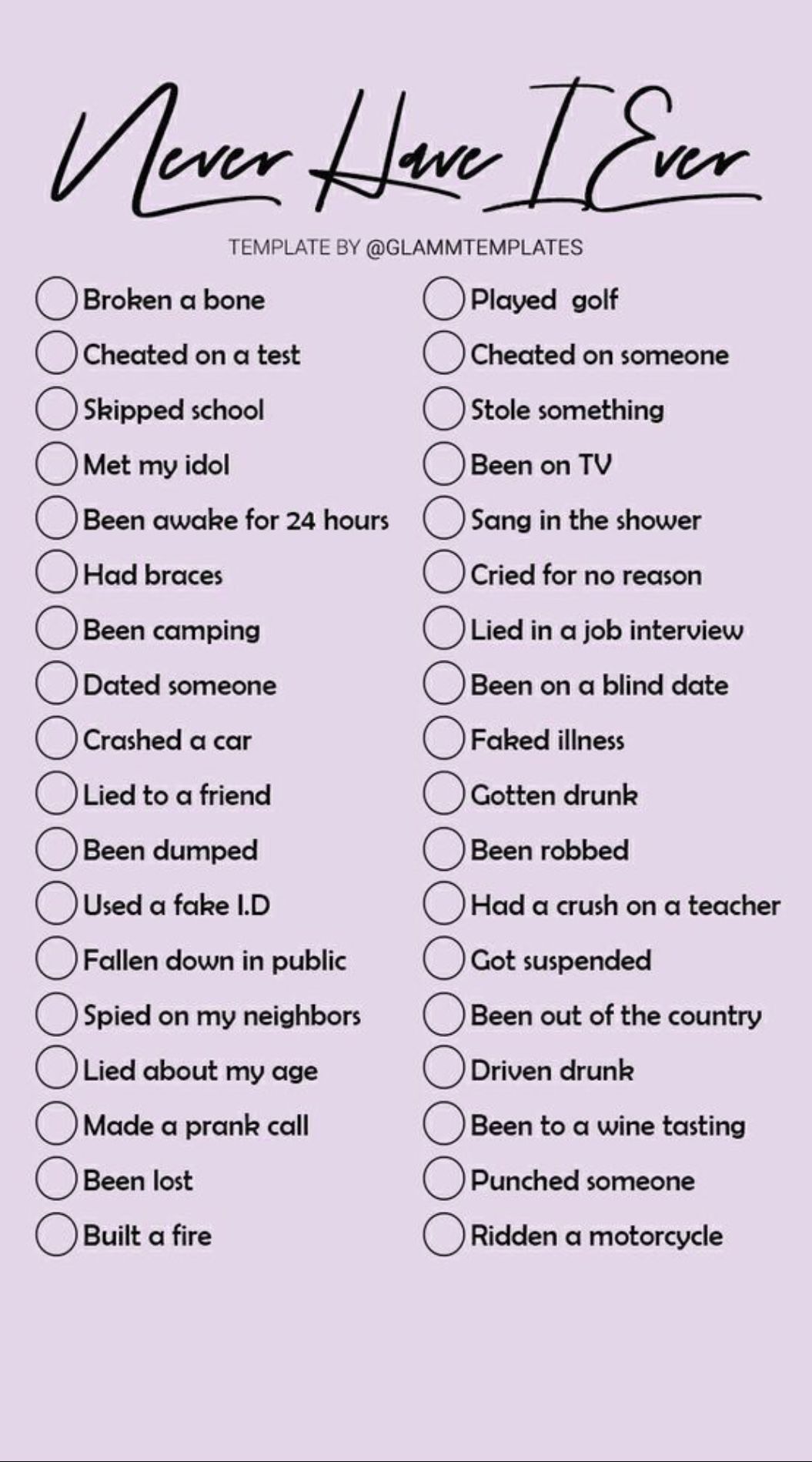 Never Have I Ever

TEMPLATE BY @GLAMMTEMPLATES

Broken a bone
Cheated on a test
Skipped school
Met my idol
Been awake for 24 hours
Had braces
Been camping
Dated someone
Crashed a car
Lied to a friend
Been dumped
Used a fake I.D
Fallen down in public
Spied on my neighbors
Lied about my age
Made a prank call
Been lost
Built a fire

Played golf
Cheated on someone
Stole something
Been on TV
Sang in the shower
Cried for no reason
Lied in a job interview
Been on a blind date
Faked illness
Gotten drunk
Been robbed
Had a crush on a teacher
Got suspended
Been out of the country
Driven drunk
Been to a wine tasting
Punched someone
Ridden a motorcycle